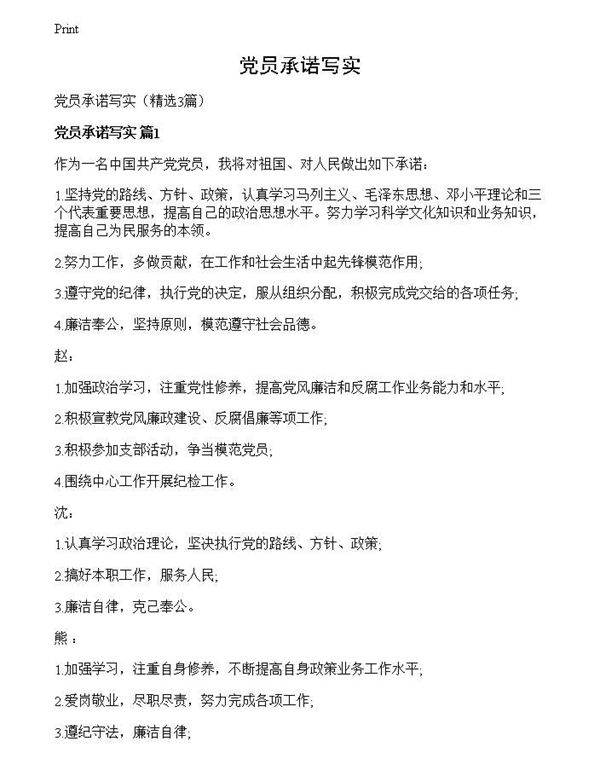 Print

党员承诺写实

党员承诺写实（精选3篇）

党员承诺写实 篇1

作为一名中国共产党党员，我将对祖国、对人民做出如下承诺：

1.坚持党的路线、方针、政策，认真学习马列主义、毛泽东思想、邓小平理论和三个代表重要思想，提高自己的政治思想水平。努力学习科学文化知识和业务知识，提高自己为民服务的本领。

2.努力工作，多做贡献，在工作和社会生活中起先锋模范作用;

3.遵守党的纪律，执行党的决定，服从组织分配，积极完成党交给的各项任务;

4.廉洁奉公，坚持原则，模范遵守社会品德。

赵：

1.加强政治学习，注重党性修养，提高党风廉洁和反腐工作业务能力和水平;

2.积极宣教党风廉政建设、反腐倡廉等项工作;

3.积极参加支部活动，争当模范党员;

4.围绕中心工作开展纪检工作。

沈：

1.认真学习政治理论，坚决执行党的路线、方针、政策;

2.搞好本职工作，服务人民;

3.廉洁自律，克己奉公。

熊：

1.加强学习，注重自身修养，不断提高自身政策业务工作水平;

2.爱岗敬业，尽职尽责，努力完成各项工作;

3.遵纪守法，廉洁自律;